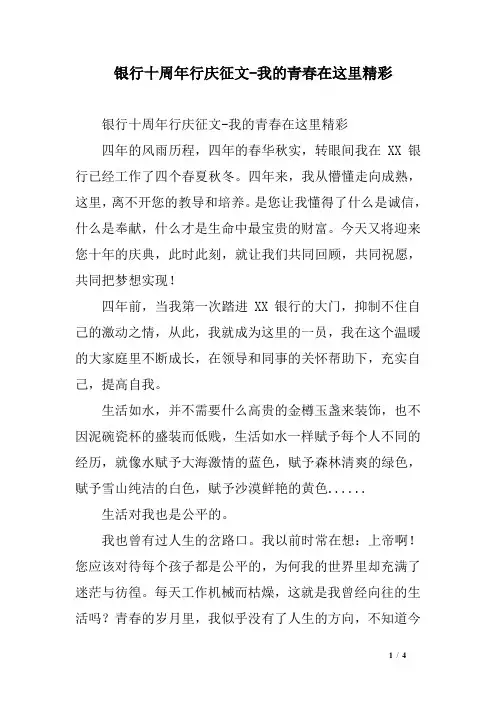 银行十周年行庆征文-我的青春在这里精彩

银行十周年行庆征文-我的青春在这里精彩

四年的风雨历程，四年的春华秋实，转眼间我在 XX 银行已经工作了四个春夏秋冬。四年来，我从懵懂走向成熟，这里，离不开您的教导和培养。是您让我懂得了什么是诚信，什么是奉献，什么才是生命中最宝贵的财富。今天又将迎来您十年的庆典，此时此刻，就让我们共同回顾，共同祝愿，共同把梦想实现！

四年前，当我第一次踏进 XX 银行的大门，抑制不住自己的激动之情，从此，我就成为这里的一员，我在这个温暖的大家庭里不断成长，在领导和同事的关怀帮助下，充实自己，提高自我。

生活如水，并不需要什么高贵的金樽玉盏来装饰，也不因泥碗瓷杯的盛装而低贱，生活如水一样赋予每个人不同的经历，就像水赋予大海激情的蓝色，赋予森林清爽的绿色，赋予雪山纯洁的白色，赋予沙漠鲜艳的黄色......

生活对我也是公平的。

我也曾有过人生的岔路口。我以前时常在想：上帝啊！您应该对待每个孩子都是公平的，为何我的世界里却充满了迷茫与彷徨。每天工作机械而枯燥，这就是我曾经向往的生活吗？青春的岁月里，我似乎没有了人生的方向，不知道今

1 / 4